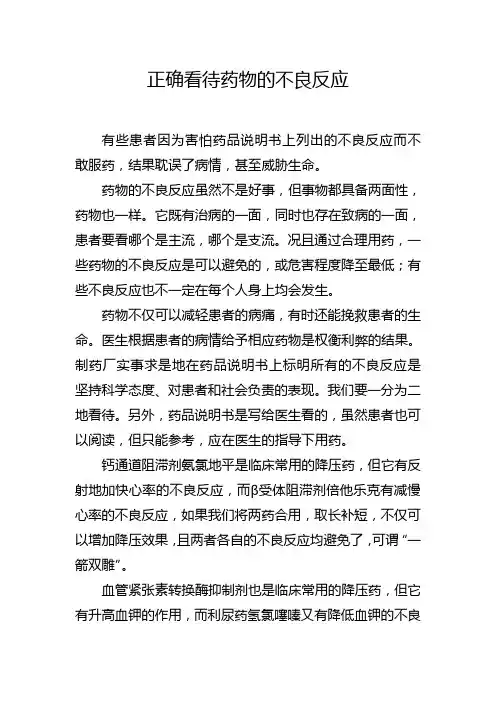 正确看待药物的不良反应

有些患者因为害怕药品说明书上列出的不良反应而不敢服药，结果耽误了病情，甚至威胁生命。

药物的不良反应虽然不是好事，但事物都具备两面性，药物也一样。它既有治病的一面，同时也存在致病的一面，患者要看哪个是主流，哪个是支流。况且通过合理用药，一些药物的不良反应是可以避免的，或危害程度降至最低；有些不良反应也不一定在每个人身上均会发生。

药物不仅可以减轻患者的病痛，有时还能挽救患者的生命。医生根据患者的病情给予相应药物是权衡利弊的结果。制药厂实事求是地在药品说明书上标明所有的不良反应是坚持科学态度、对患者和社会负责的表现。我们要一分为二地看待。另外，药品说明书是写给医生看的，虽然患者也可以阅读，但只能参考，应在医生的指导下用药。

钙通道阻滞剂氨氯地平是临床常用的降压药，但它有反射地加快心率的不良反应，而β受体阻滞剂倍他乐克有减慢心率的不良反应，如果我们将两药合用，取长补短，不仅可以增加降压效果，且两者各自的不良反应均避免了，可谓“一箭双雕”。

血管紧张素转换酶抑制剂也是临床常用的降压药，但它有升高血钾的作用，而利尿药氢氯噻嗪又有降低血钾的不良